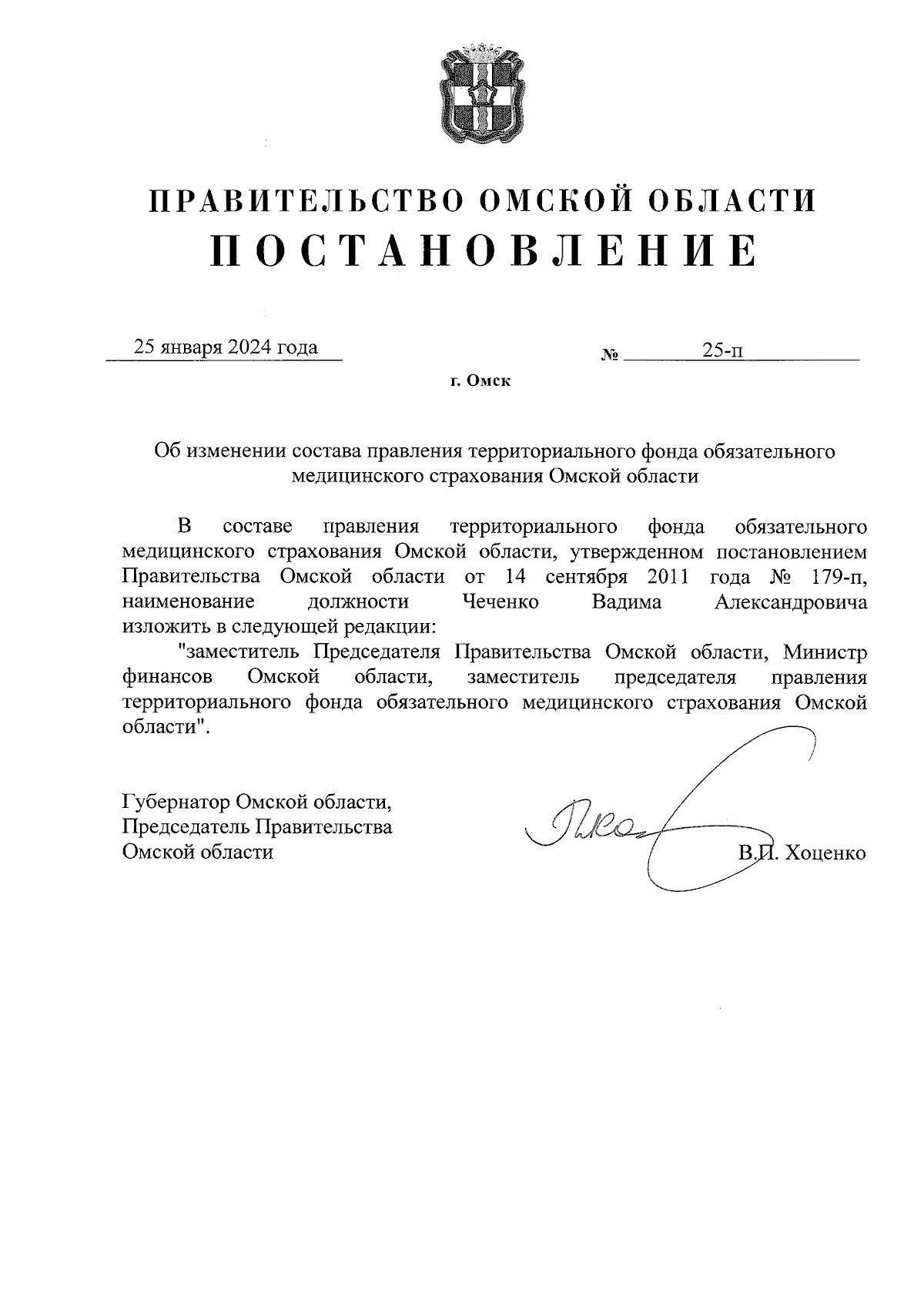 ПРАВИТЕЛЬСТВО ОМСКОЙ ОБЛАСТИ
ПОСТАНОВЛЕНИЕ

25 января 2024 года № 25-п

г. Омск

Об изменении состава правления территориального фонда обязательного медицинского страхования Омской области

В составе правления территориального фонда обязательного медицинского страхования Омской области, утвержденном постановлением Правительства Омской области от 14 сентября 2011 года № 179-п, наименование должности Чеченко Вадима Александровича изложить в следующей редакции:

"заместитель Председателя Правительства Омской области, Министр финансов Омской области, заместитель председателя правления территориального фонда обязательного медицинского страхования Омской области".

Губернатор Омской области,
Председатель Правительства
Омской области

В.П. Хоценко